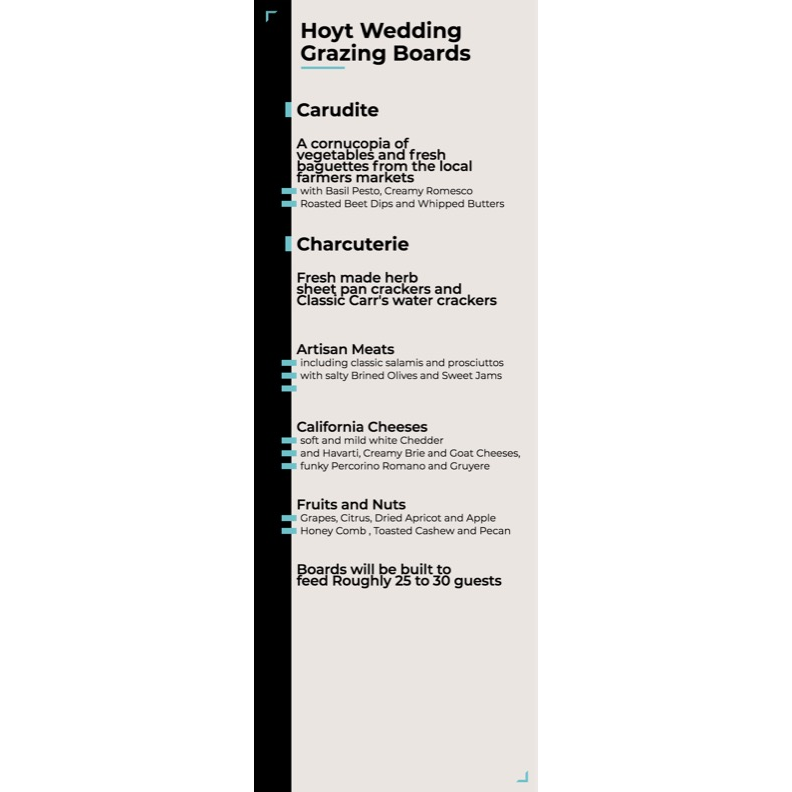 Hoyt Wedding Grazing Boards

Carudite

A cornucopia of vegetables and fresh baguettes from the local farmers markets
with Basil Pesto, Creamy Romesco
Roasted Beet Dips and Whipped Butters

Charcuterie

Fresh made herb sheet pan crackers and Classic Carr's water crackers

Artisan Meats
including classic salamis and prosciuttos
with salty Brined Olives and Sweet Jams

California Cheeses
soft and mild white Chedder
and Havarti, Creamy Brie and Goat Cheeses,
funky Percorino Romano and Gruyere

Fruits and Nuts
Grapes, Citrus, Dried Apricot and Apple
Honey Comb , Toasted Cashew and Pecan

Boards will be built to feed Roughly 25 to 30 guests